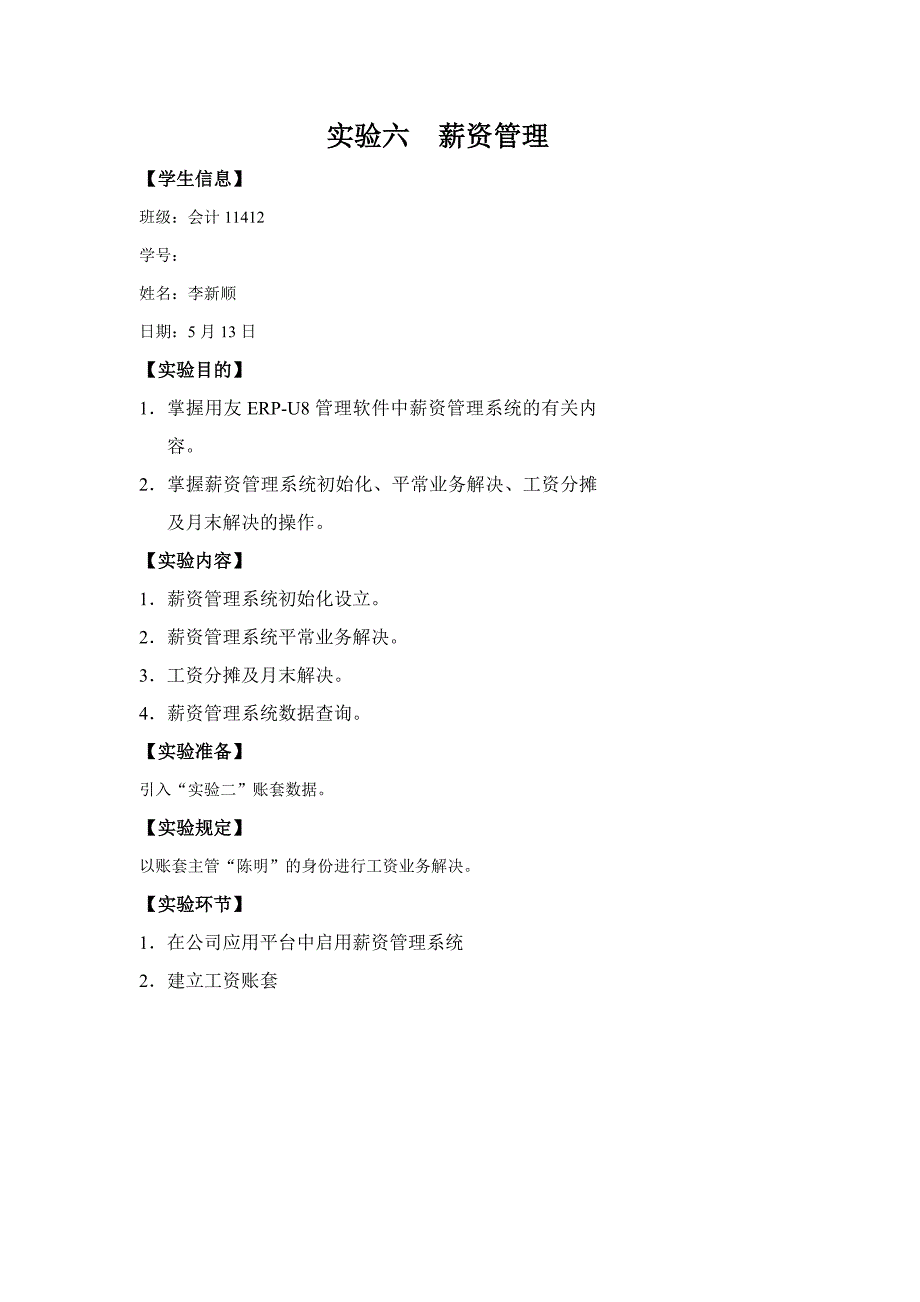 实验六　薪资管理

【学生信息】

班级：会计 11412

学号：

姓名：李新顺

日期：5 月 13 日

【实验目的】

1．掌握用友 ERP-U8 管理软件中薪资管理系统的有关内容。

2．掌握薪资管理系统初始化、平常业务解决、工资分摊及月末解决的操作。

【实验内容】

1．薪资管理系统初始化设立。

2．薪资管理系统平常业务解决。

3．工资分摊及月末解决。

4．薪资管理系统数据查询。

【实验准备】

引入“实验二”账套数据。

【实验规定】

以账套主管“陈明”的身份进行工资业务解决。

【实验环节】

1．在公司应用平台中启用薪资管理系统

2．建立工资账套